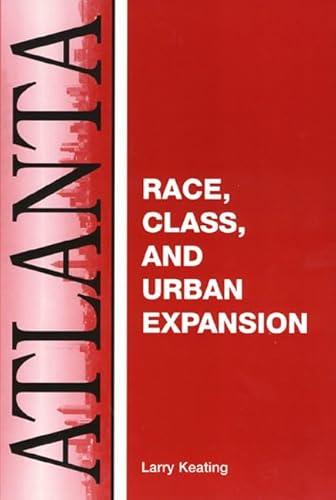 ATLANTA

RACE, CLASS, AND URBAN EXPANSION

Larry Keating